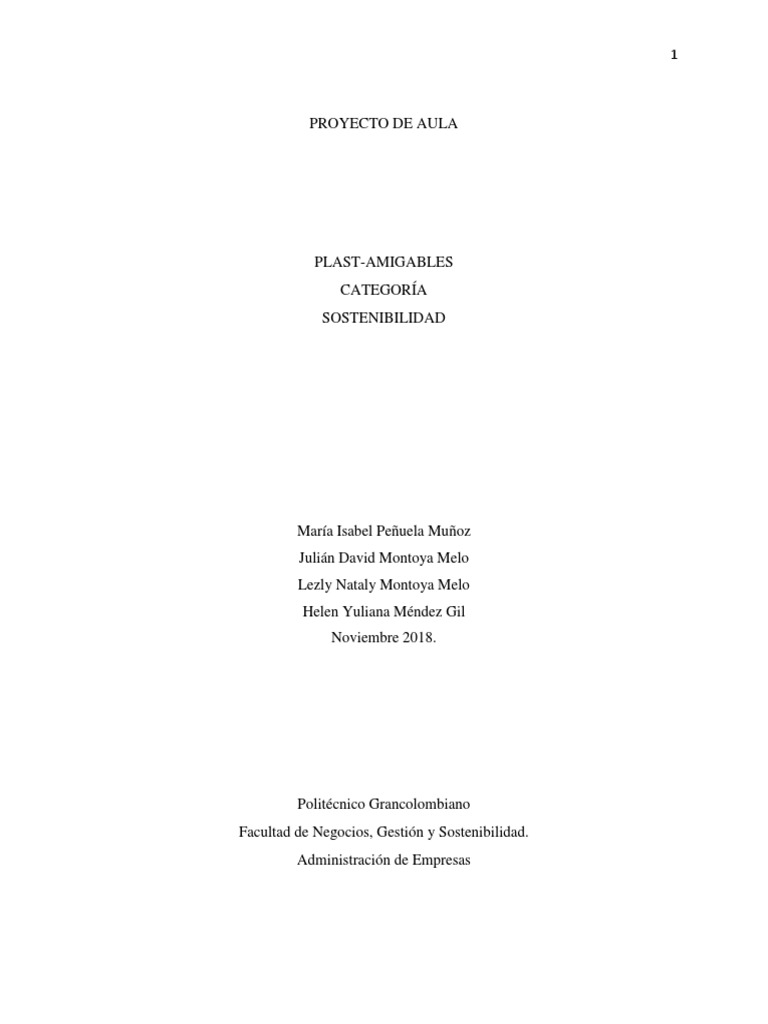 1

PROYECTO DE AULA

PLAST-AMIGABLES

CATEGORÍA

SOSTENIBILIDAD

María Isabel Peñuela Muñoz

Julián David Montoya Melo

Lezly Nataly Montoya Melo

Helen Yuliana Méndez Gil

Noviembre 2018.

Politécnico Grancolombiano

Facultad de Negocios, Gestión y Sostenibilidad.

Administración de Empresas